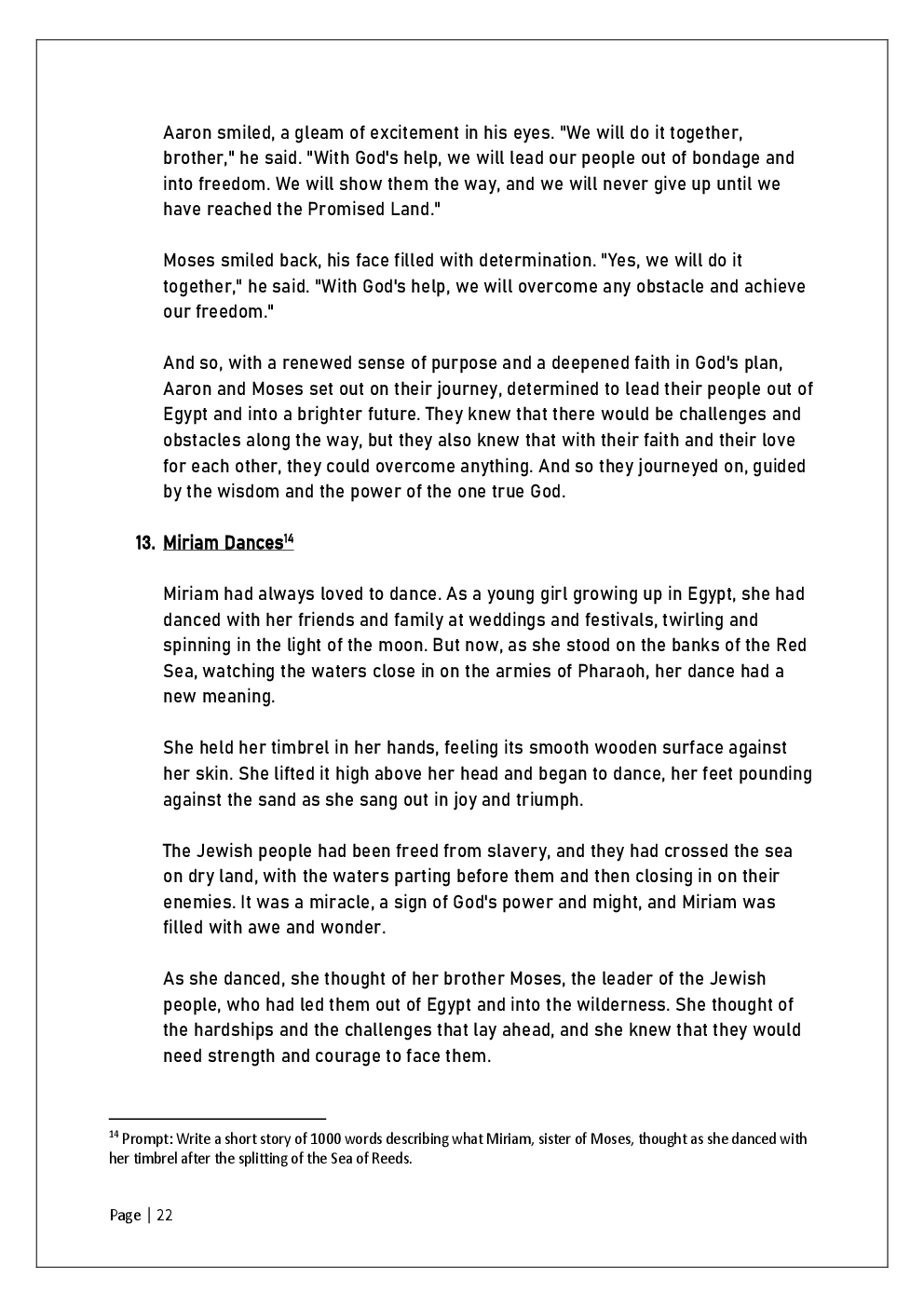 Aaron smiled, a gleam of excitement in his eyes. "We will do it together, brother," he said. "With God's help, we will lead our people out of bondage and into freedom. We will show them the way, and we will never give up until we have reached the Promised Land."

Moses smiled back, his face filled with determination. "Yes, we will do it together," he said. "With God's help, we will overcome any obstacle and achieve our freedom."

And so, with a renewed sense of purpose and a deepened faith in God's plan, Aaron and Moses set out on their journey, determined to lead their people out of Egypt and into a brighter future. They knew that there would be challenges and obstacles along the way, but they also knew that with their faith and their love for each other, they could overcome anything. And so they journeyed on, guided by the wisdom and the power of the one true God.

13. Miriam Dances$^{14}$

Miriam had always loved to dance. As a young girl growing up in Egypt, she had danced with her friends and family at weddings and festivals, twirling and spinning in the light of the moon. But now, as she stood on the banks of the Red Sea, watching the waters close in on the armies of Pharaoh, her dance had a new meaning.

She held her timbrel in her hands, feeling its smooth wooden surface against her skin. She lifted it high above her head and began to dance, her feet pounding against the sand as she sang out in joy and triumph.

The Jewish people had been freed from slavery, and they had crossed the sea on dry land, with the waters parting before them and then closing in on their enemies. It was a miracle, a sign of God's power and might, and Miriam was filled with awe and wonder.

As she danced, she thought of her brother Moses, the leader of the Jewish people, who had led them out of Egypt and into the wilderness. She thought of the hardships and the challenges that lay ahead, and she knew that they would need strength and courage to face them.

$^{14}$ Prompt: Write a short story of 1000 words describing what Miriam, sister of Moses, thought as she danced with her timbrel after the splitting of the Sea of Reeds.

Page | 22